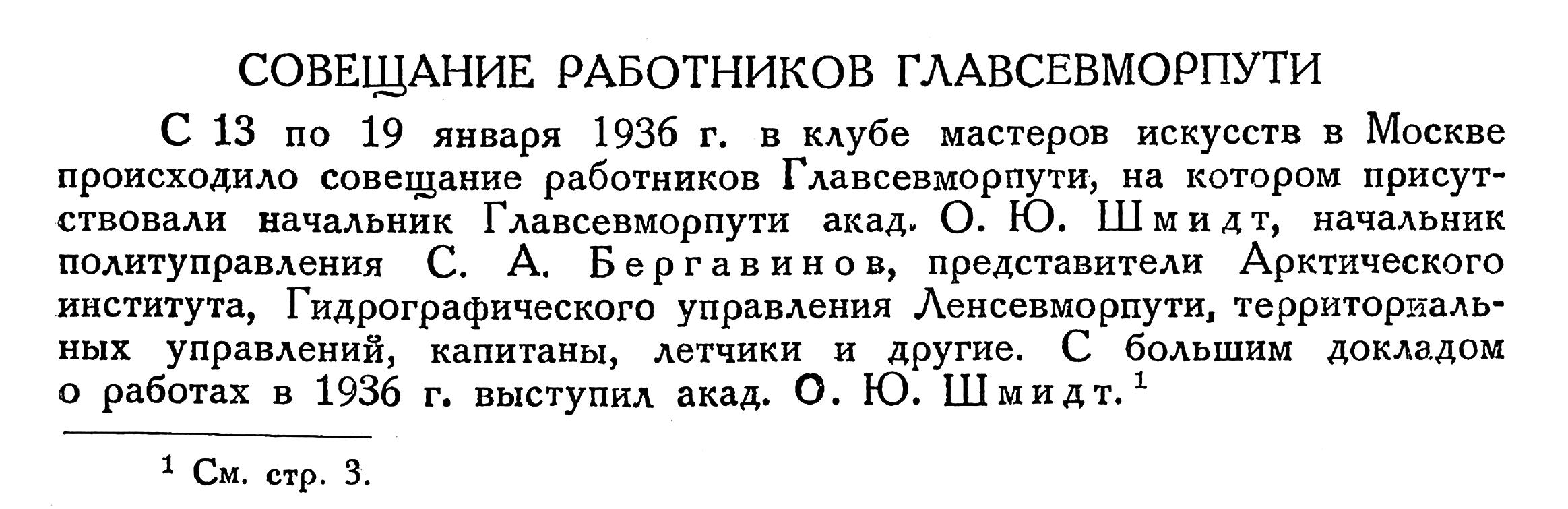 СОВЕЩАНИЕ РАБОТНИКОВ ГЛАВСЕВМОРПУТИ

С 13 по 19 января 1936 г. в клубе мастеров искусств в Москве происходило совещание работников Главсевморпути, на котором присутствовали начальник Главсевморпути акад. О. Ю. Шмидт, начальник политуправления С. А. Бергавинов, представители Арктического института, Гидрографического управления Ленсевморпути, территориальных управлений, капитаны, летчики и другие. С большим докладом о работах в 1936 г. выступил акад. О. Ю. Шмидт.$^{1}$

$^{1}$ См. стр. 3.